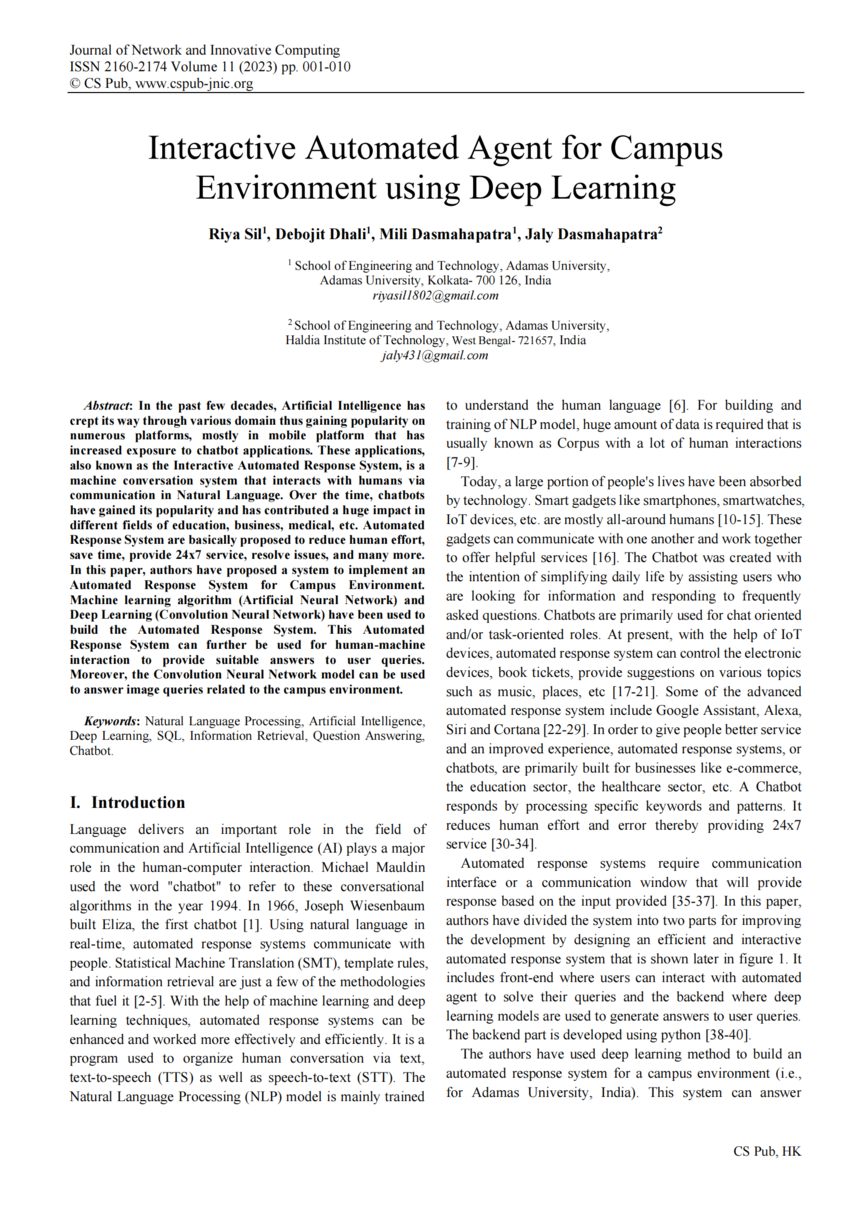 Journal of Network and Innovative Computing
ISSN 2160-2174 Volume 11 (2023) pp. 001-010
© CS Pub, www.cspub-jnic.org

Interactive Automated Agent for Campus Environment using Deep Learning

Riya Sil$^1$, Debojit Dhali$^1$, Mili Dasmahapatra$^1$, Jaly Dasmahapatra$^2$

$^1$ School of Engineering and Technology, Adamas University, Adamas University, Kolkata- 700 126, India
riyasil1802@gmail.com

$^2$ School of Engineering and Technology, Adamas University, Haldia Institute of Technology, West Bengal- 721657, India
jaly431@gmail.com

Abstract: In the past few decades, Artificial Intelligence has crept its way through various domain thus gaining popularity on numerous platforms, mostly in mobile platform that has increased exposure to chatbot applications. These applications, also known as the Interactive Automated Response System, is a machine conversation system that interacts with humans via communication in Natural Language. Over the time, chatbots have gained its popularity and has contributed a huge impact in different fields of education, business, medical, etc. Automated Response System are basically proposed to reduce human effort, save time, provide 24x7 service, resolve issues, and many more. In this paper, authors have proposed a system to implement an Automated Response System for Campus Environment. Machine learning algorithm (Artificial Neural Network) and Deep Learning (Convolution Neural Network) have been used to build the Automated Response System. This Automated Response System can further be used for human-machine interaction to provide suitable answers to user queries. Moreover, the Convolution Neural Network model can be used to answer image queries related to the campus environment.

Keywords: Natural Language Processing, Artificial Intelligence, Deep Learning, SQL, Information Retrieval, Question Answering, Chatbot.

I. Introduction

Language delivers an important role in the field of communication and Artificial Intelligence (AI) plays a major role in the human-computer interaction. Michael Mauldin used the word "chatbot" to refer to these conversational algorithms in the year 1994. In 1966, Joseph Wiesenbaum built Eliza, the first chatbot [1]. Using natural language in real-time, automated response systems communicate with people. Statistical Machine Translation (SMT), template rules, and information retrieval are just a few of the methodologies that fuel it [2-5]. With the help of machine learning and deep learning techniques, automated response systems can be enhanced and worked more effectively and efficiently. It is a program used to organize human conversation via text, text-to-speech (TTS) as well as speech-to-text (STT). The Natural Language Processing (NLP) model is mainly trained to understand the human language [6]. For building and training of NLP model, huge amount of data is required that is usually known as Corpus with a lot of human interactions [7-9].

Today, a large portion of people's lives have been absorbed by technology. Smart gadgets like smartphones, smartwatches, IoT devices, etc. are mostly all-around humans [10-15]. These gadgets can communicate with one another and work together to offer helpful services [16]. The Chatbot was created with the intention of simplifying daily life by assisting users who are looking for information and responding to frequently asked questions. Chatbots are primarily used for chat oriented and/or task-oriented roles. At present, with the help of IoT devices, automated response system can control the electronic devices, book tickets, provide suggestions on various topics such as music, places, etc [17-21]. Some of the advanced automated response system include Google Assistant, Alexa, Siri and Cortana [22-29]. In order to give people better service and an improved experience, automated response systems, or chatbots, are primarily built for businesses like e-commerce, the education sector, the healthcare sector, etc. A Chatbot responds by processing specific keywords and patterns. It reduces human effort and error thereby providing 24x7 service [30-34].

Automated response systems require communication interface or a communication window that will provide response based on the input provided [35-37]. In this paper, authors have divided the system into two parts for improving the development by designing an efficient and interactive automated response system that is shown later in figure 1. It includes front-end where users can interact with automated agent to solve their queries and the backend where deep learning models are used to generate answers to user queries. The backend part is developed using python [38-40].

The authors have used deep learning method to build an automated response system for a campus environment (i.e., for Adamas University, India). This system can answer

CS Pub, HK